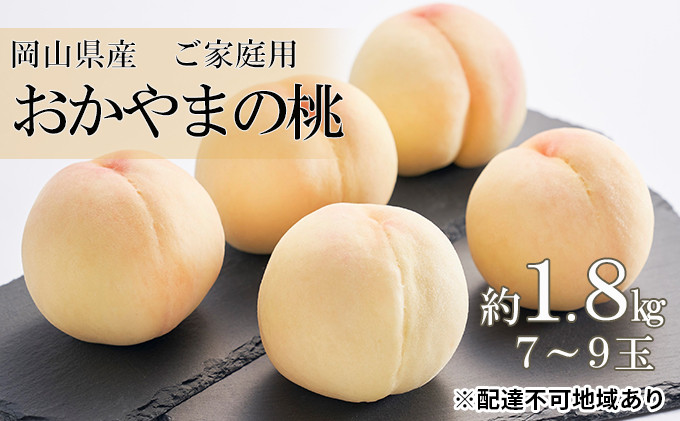 岡山県産　ご家庭用
おかやまの桃

約1.8kg
7～9玉

※配達不可地域あり